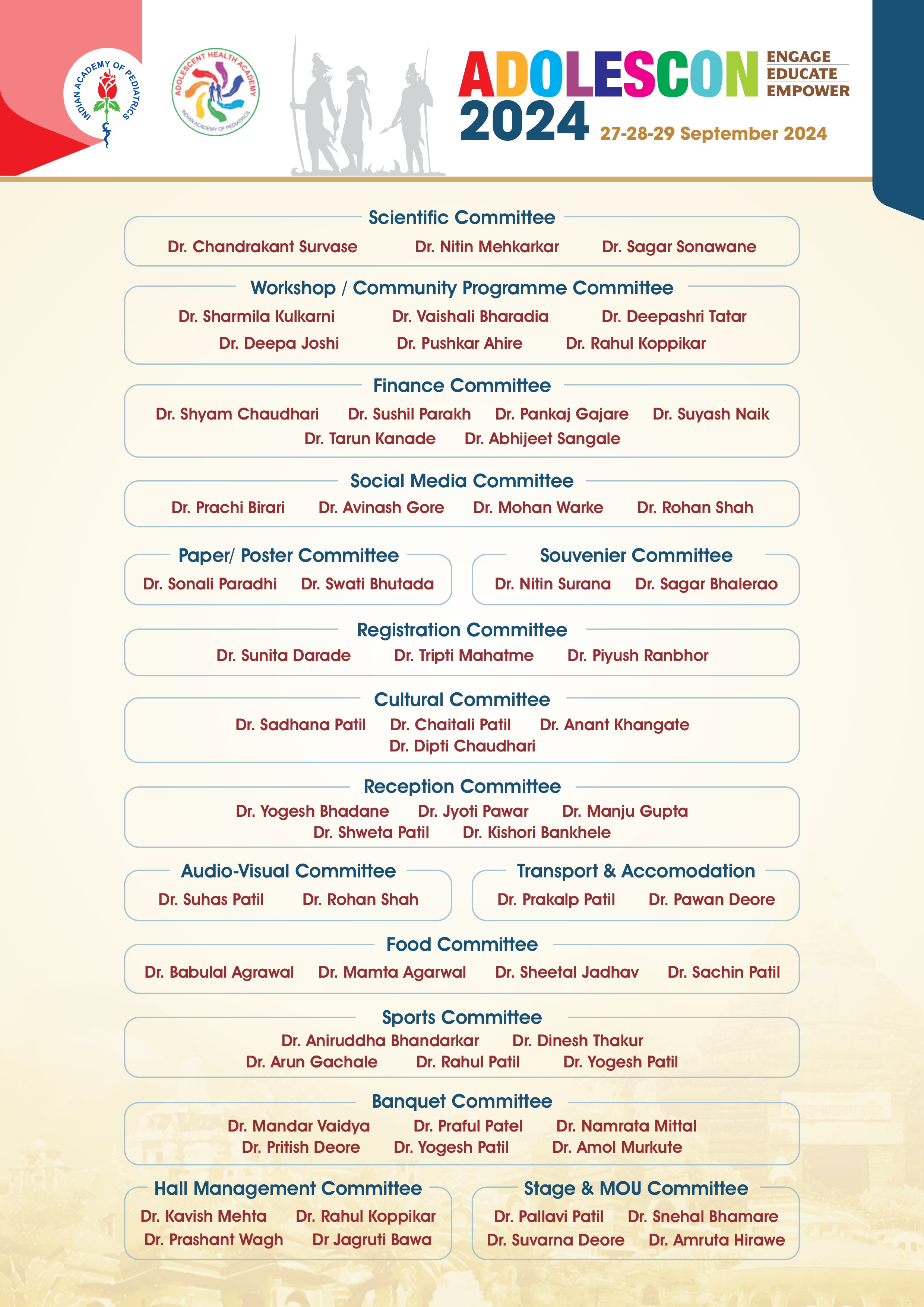 INDIAN ACADEMY OF PEDIATRICS

ADOLESCENT HEALTH ACADEMY
INDIAN ACADEMY OF PEDIATRICS

ADOLESCON 2024
ENGAGE
EDUCATE
EMPOWER
27-28-29 September 2024

Scientific Committee
Dr. Chandrakant Survase Dr. Nitin Mehkarkar Dr. Sagar Sonawane

Workshop / Community Programme Committee
Dr. Sharmila Kulkarni Dr. Vaishali Bharadia Dr. Deepashri Tatar
Dr. Deepa Joshi Dr. Pushkar Ahire Dr. Rahul Koppikar

Finance Committee
Dr. Shyam Chaudhari Dr. Sushil Parakh Dr. Pankaj Gajare Dr. Suyash Naik
Dr. Tarun Kanade Dr. Abhijeet Sangale

Social Media Committee
Dr. Prachi Birari Dr. Avinash Gore Dr. Mohan Warke Dr. Rohan Shah

Paper/ Poster Committee
Dr. Sonali Paradhi Dr. Swati Bhutada

Souvenier Committee
Dr. Nitin Surana Dr. Sagar Bhalerao

Registration Committee
Dr. Sunita Darade Dr. Tripti Mahatme Dr. Piyush Ranbhor

Cultural Committee
Dr. Sadhana Patil Dr. Chaitali Patil Dr. Anant Khangate
Dr. Dipti Chaudhari

Reception Committee
Dr. Yogesh Bhadane Dr. Jyoti Pawar Dr. Manju Gupta
Dr. Shweta Patil Dr. Kishori Bankhele

Audio-Visual Committee
Dr. Suhas Patil Dr. Rohan Shah

Transport & Accomodation
Dr. Prakalp Patil Dr. Pawan Deore

Food Committee
Dr. Babulal Agrawal Dr. Mamta Agarwal Dr. Sheetal Jadhav Dr. Sachin Patil

Sports Committee
Dr. Aniruddha Bhandarkar Dr. Dinesh Thakur
Dr. Arun Gachale Dr. Rahul Patil Dr. Yogesh Patil

Banquet Committee
Dr. Mandar Vaidya Dr. Praful Patel Dr. Namrata Mittal
Dr. Pritish Deore Dr. Yogesh Patil Dr. Amol Murkute

Hall Management Committee
Dr. Kavish Mehta Dr. Rahul Koppikar
Dr. Prashant Wagh Dr Jagruti Bawa

Stage & MOU Committee
Dr. Pallavi Patil Dr. Snehal Bhamare
Dr. Suvarna Deore Dr. Amruta Hirawe